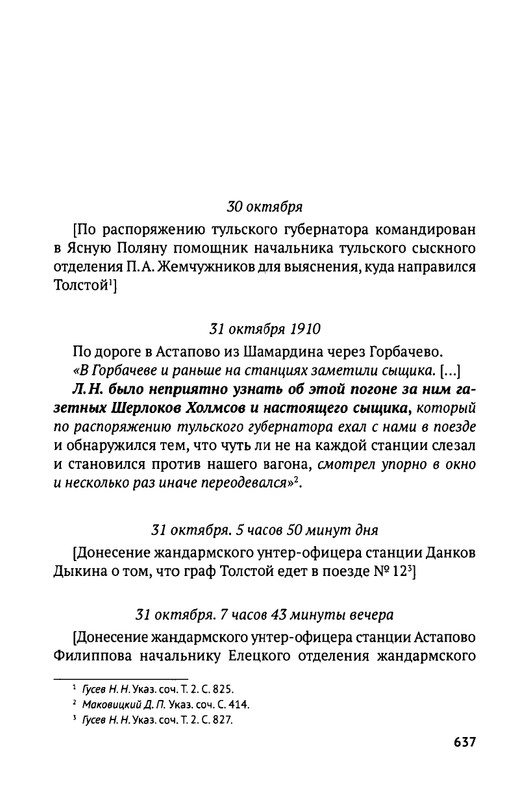 30 октября

[По распоряжению тульского губернатора командирован в Ясную Поляну помощник начальника тульского сыскного отделения П. А. Жемчужников для выяснения, куда направился Толстой$^1$]

31 октября 1910

По дороге в Астапово из Шамардина через Горбачево.

«В Горбачеве и раньше на станциях заметили сыщика. [...] Л. Н. было неприятно узнать об этой погоне за ним газетных Шерлоков Холмсов и настоящего сыщика, который по распоряжению тульского губернатора ехал с нами в поезде и обнаружился тем, что чуть ли не на каждой станции слезал и становился против нашего вагона, смотрел упорно в окно и несколько раз иначе переодевался»$^2$.

31 октября. 5 часов 50 минут дня

[Донесение жандармского унтер-офицера станции Данков Дыкина о том, что граф Толстой едет в поезде № 12$^3$]

31 октября. 7 часов 43 минуты вечера

[Донесение жандармского унтер-офицера станции Астапово Филиппова начальнику Елецкого отделения жандармского

$^1$ Гусев Н. Н. Указ. соч. Т. 2. С. 825.
$^2$ Маковицкий Д. П. Указ. соч. С. 414.
$^3$ Гусев Н. Н. Указ. соч. Т. 2. С. 827.

637